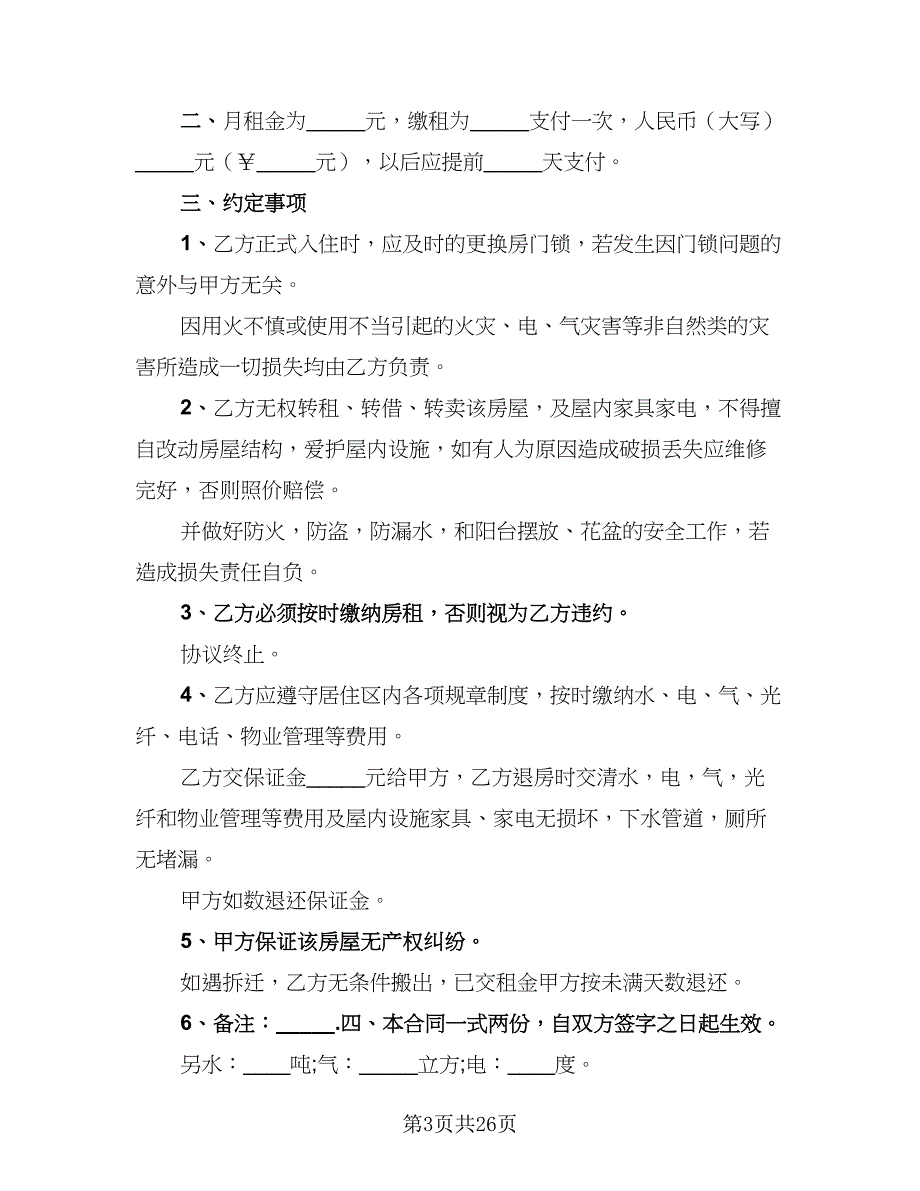 二、月租金为_____元，缴租为_____支付一次，人民币（大写）_____元（￥_____元），以后应提前_____天支付。

三、约定事项

1、乙方正式入住时，应及时的更换房门锁，若发生因门锁问题的意外与甲方无关。

因用火不慎或使用不当引起的火灾、电、气灾害等非自然类的灾害所造成一切损失均由乙方负责。

2、乙方无权转租、转借、转卖该房屋，及屋内家具家电，不得擅自改动房屋结构，爱护屋内设施，如有人为原因造成破损丢失应维修完好，否则照价赔偿。

并做好防火，防盗，防漏水，和阳台摆放、花盆的安全工作，若造成损失责任自负。

3、乙方必须按时缴纳房租，否则视为乙方违约。

协议终止。

4、乙方应遵守居住区内各项规章制度，按时缴纳水、电、气、光纤、电话、物业管理等费用。

乙方交保证金_____元给甲方，乙方退房时交清水，电，气，光纤和物业管理等费用及屋内设施家具、家电无损坏，下水管道，厕所无堵漏。

甲方如数退还保证金。

5、甲方保证该房屋无产权纠纷。

如遇拆迁，乙方无条件搬出，已交租金甲方按未满天数退还。

6、备注：_____.四、本合同一式两份，自双方签字之日起生效。

另水：____吨;气：_____立方;电：____度。

第3页共26页